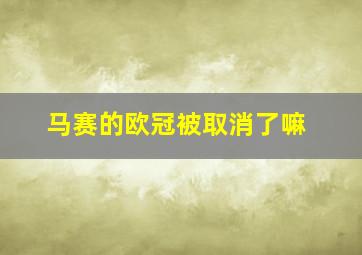 马赛的欧冠被取消了嘛